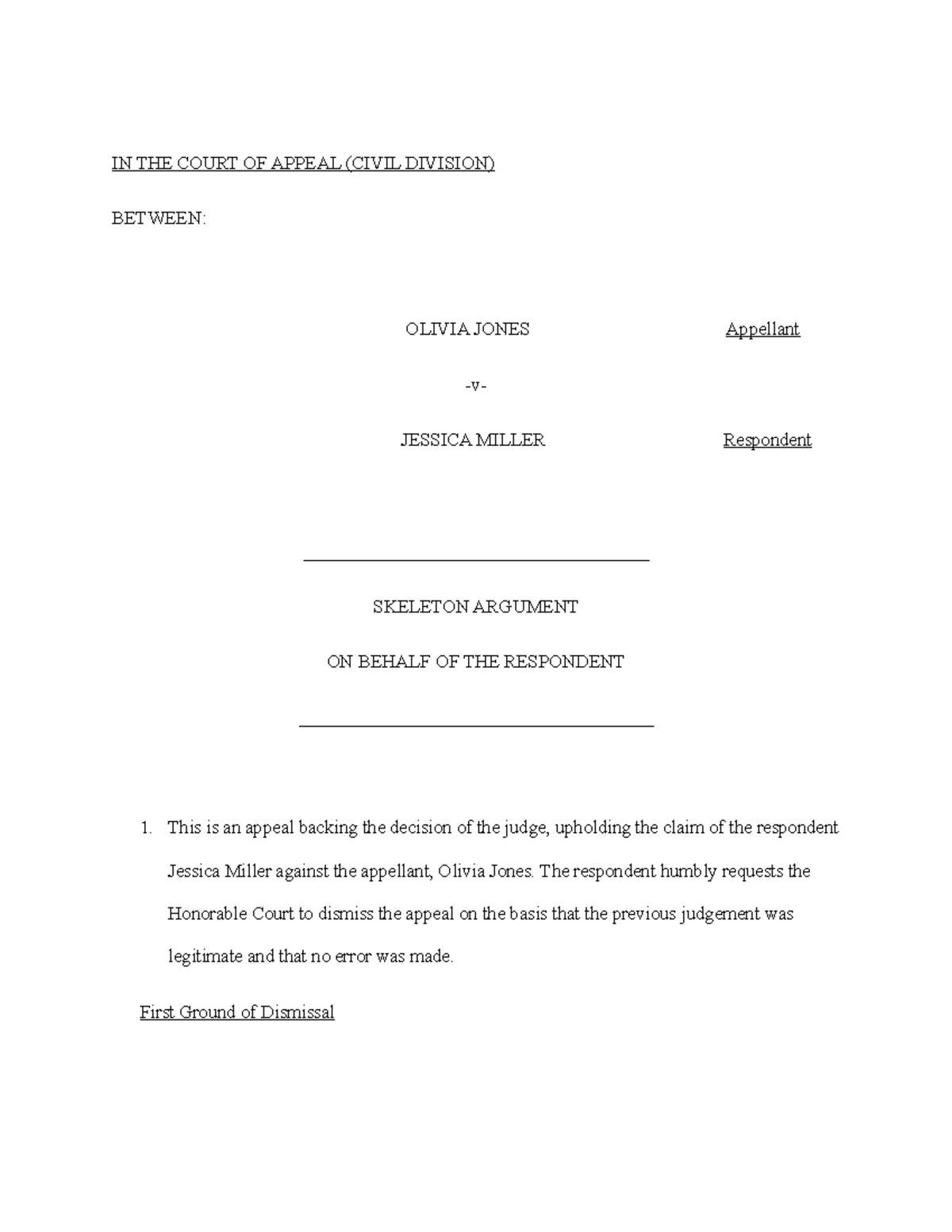 IN THE COURT OF APPEAL (CIVIL DIVISION)

BETWEEN:

OLIVIA JONES Appellant

-v-

JESSICA MILLER Respondent

SKELETON ARGUMENT

ON BEHALF OF THE RESPONDENT

1. This is an appeal backing the decision of the judge, upholding the claim of the respondent Jessica Miller against the appellant, Olivia Jones. The respondent humbly requests the Honorable Court to dismiss the appeal on the basis that the previous judgement was legitimate and that no error was made.

First Ground of Dismissal